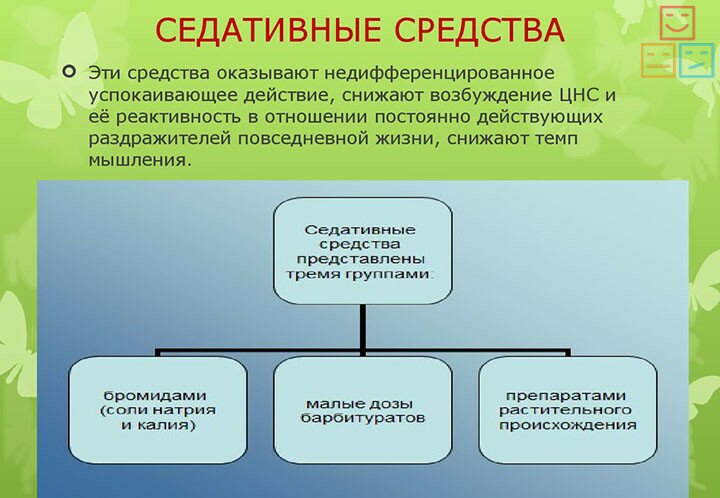 СЕДАТИВНЫЕ СРЕДСТВА

Эти средства оказывают недифференцированное успокаивающее действие, снижают возбуждение ЦНС и её реактивность в отношении постоянно действующих раздражителей повседневной жизни, снижают темп мышления.

Седативные средства представлены тремя группами:

бромидами (соли натрия и калия)

малые дозы барбитуратов

препаратами растительного происхождения